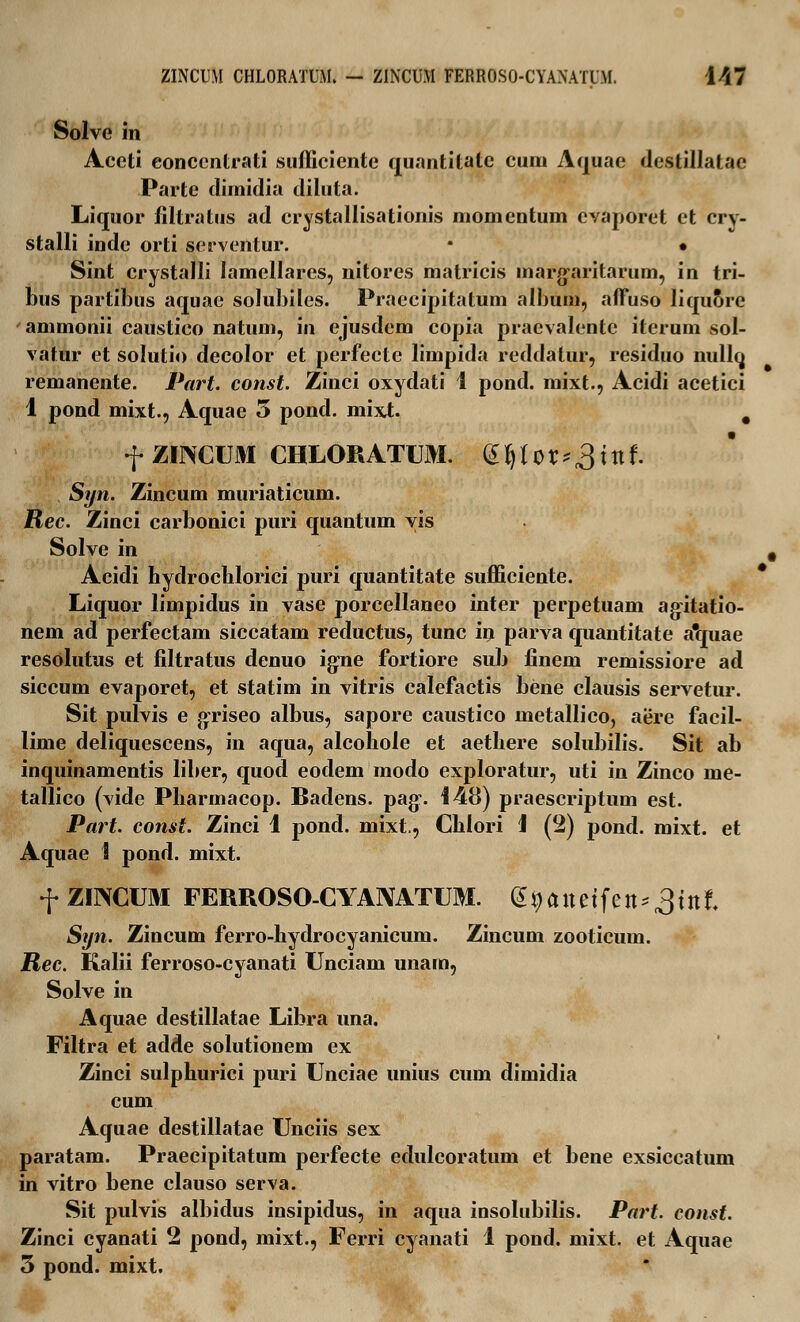 ZINCUM CHLORATUM. — ZINCUM FERROSO-CYANATUM. 147

Solve in
Aceti concentrati sufficiente quantitate cum Aquae destillatae Parte dimidia diluta.

Liquor filtratus ad crystallisationis momentum evaporet et crystalli inde orti serventur.

Sint crystalli lamellares, nitores matricis margaritarum, in tribus partibus aquae solubiles. Praecipitatum album, affuso liquore ammonii caustico natum, in ejusdem copia praevalente iterum solvatur et solutio decolor et perfecte limpida reddatur, residuo nullo remanente. Part. const. Zinci oxydati 1 pond. mixt., Acidi acetici 1 pond mixt., Aquae 3 pond. mixt.

† ZINCUM CHLORATUM. Chlor-Zink.

Syn. Zincum muriaticum.
Rec. Zinci carbonici puri quantum vis
Solve in
Acidi hydrochlorici puri quantitate sufficiente.

Liquor limpidus in vase porcellaneo inter perpetuam agitationem ad perfectam siccatam reductus, tunc in parva quantitate aquae resolutus et filtratus denuo igne fortiore sub finem remissiore ad siccum evaporet, et statim in vitris calefactis bene clausis servetur.

Sit pulvis e griseo albus, sapore caustico metallico, aëre facillime deliquescens, in aqua, alcohole et aethere solubilis. Sit ab inquinamentis liber, quod eodem modo exploratur, uti in Zinco metallico (vide Pharmacop. Badens. pag. 148) praescriptum est.

Part. const. Zinci 1 pond. mixt., Chlori 1 (2) pond. mixt. et Aquae 1 pond. mixt.

† ZINCUM FERROSO-CYANATUM. Cyaneisen-Zink.

Syn. Zincum ferro-hydrocyanicum. Zincum zooticum.
Rec. Kalii ferroso-cyanati Unciam unam,
Solve in
Aquae destillatae Libra una.
Filtra et adde solutionem ex
Zinci sulphurici puri Unciae unius cum dimidia
cum
Aquae destillatae Unciis sex
paratam. Praecipitatum perfecte edulcoratum et bene exsiccatum in vitro bene clauso serva.

Sit pulvis albidus insipidus, in aqua insolubilis. Part. const. Zinci cyanati 2 pond, mixt., Ferri cyanati 1 pond. mixt. et Aquae 3 pond. mixt.